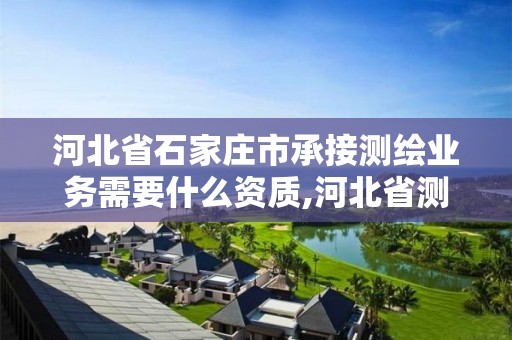 河北省石家庄市承接测绘业务需要什么资质,河北省测